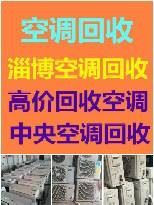 空调回收
淄博空调回收
高价回收空调
中央空调回收